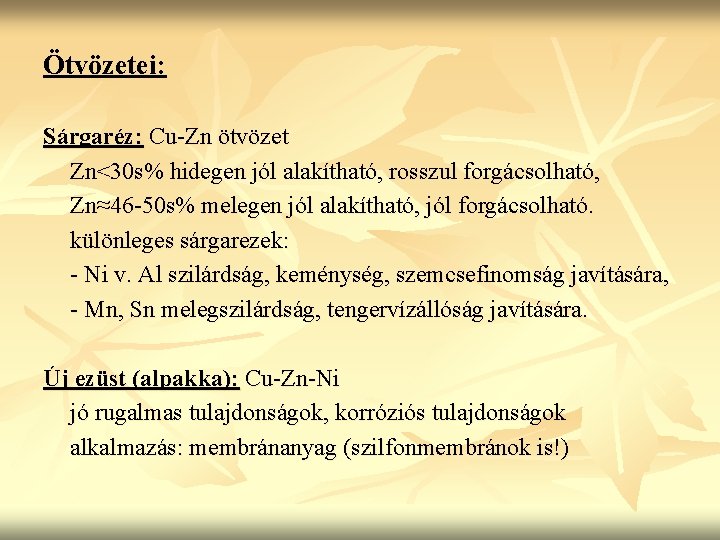 Ötvözetei:

Sárgaréz: Cu-Zn ötvözet

Zn<30s% hidegen jól alakítható, rosszul forgácsolható,

Zn≈46-50s% melegen jól alakítható, jól forgácsolható.

különleges sárgarezek:

- Ni v. Al szilárdság, keménység, szemcsefinomság javítására,

- Mn, Sn melegszilárdság, tengervízállóság javítására.

Új ezüst (alpakka): Cu-Zn-Ni

jó rugalmas tulajdonságok, korróziós tulajdonságok

alkalmazás: membránanyag (szilfonmembránok is!)